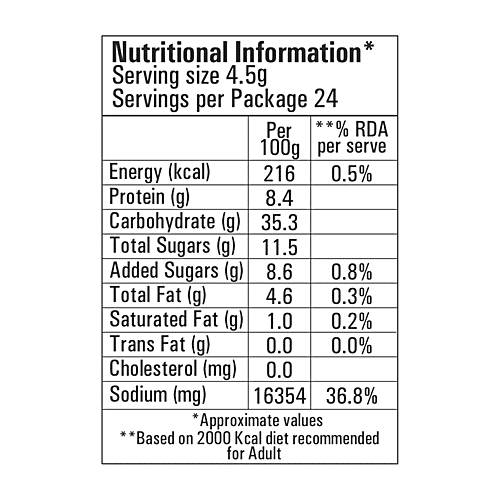 Nutritional Information*
Serving size 4.5g
Servings per Package 24

| | Per 100g | **% RDA per serve |
|---|---|---|
| Energy (kcal) | 216 | 0.5% |
| Protein (g) | 8.4 | |
| Carbohydrate (g) | 35.3 | |
| Total Sugars (g) | 11.5 | |
| Added Sugars (g) | 8.6 | 0.8% |
| Total Fat (g) | 4.6 | 0.3% |
| Saturated Fat (g) | 1.0 | 0.2% |
| Trans Fat (g) | 0.0 | 0.0% |
| Cholesterol (mg) | 0.0 | |
| Sodium (mg) | 16354 | 36.8% |

*Approximate values
**Based on 2000 Kcal diet recommended for Adult